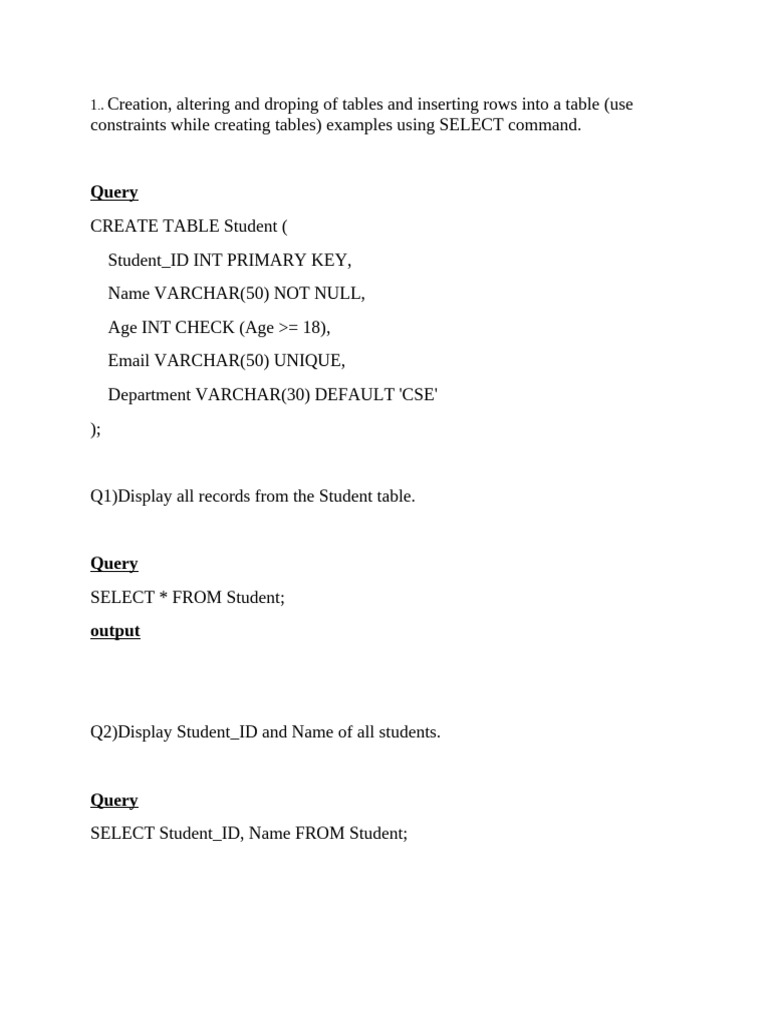 1. Creation, altering and droping of tables and inserting rows into a table (use constraints while creating tables) examples using SELECT command.

Query

CREATE TABLE Student (
    Student_ID INT PRIMARY KEY,
    Name VARCHAR(50) NOT NULL,
    Age INT CHECK (Age >= 18),
    Email VARCHAR(50) UNIQUE,
    Department VARCHAR(30) DEFAULT 'CSE'
);

Q1)Display all records from the Student table.

Query

SELECT * FROM Student;

output

Q2)Display Student_ID and Name of all students.

Query

SELECT Student_ID, Name FROM Student;